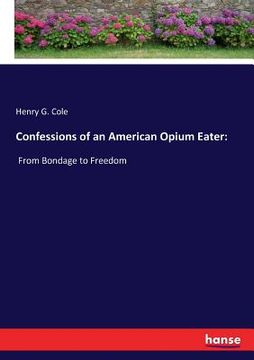 Henry G. Cole

Confessions of an American Opium Eater:

From Bondage to Freedom

hanse